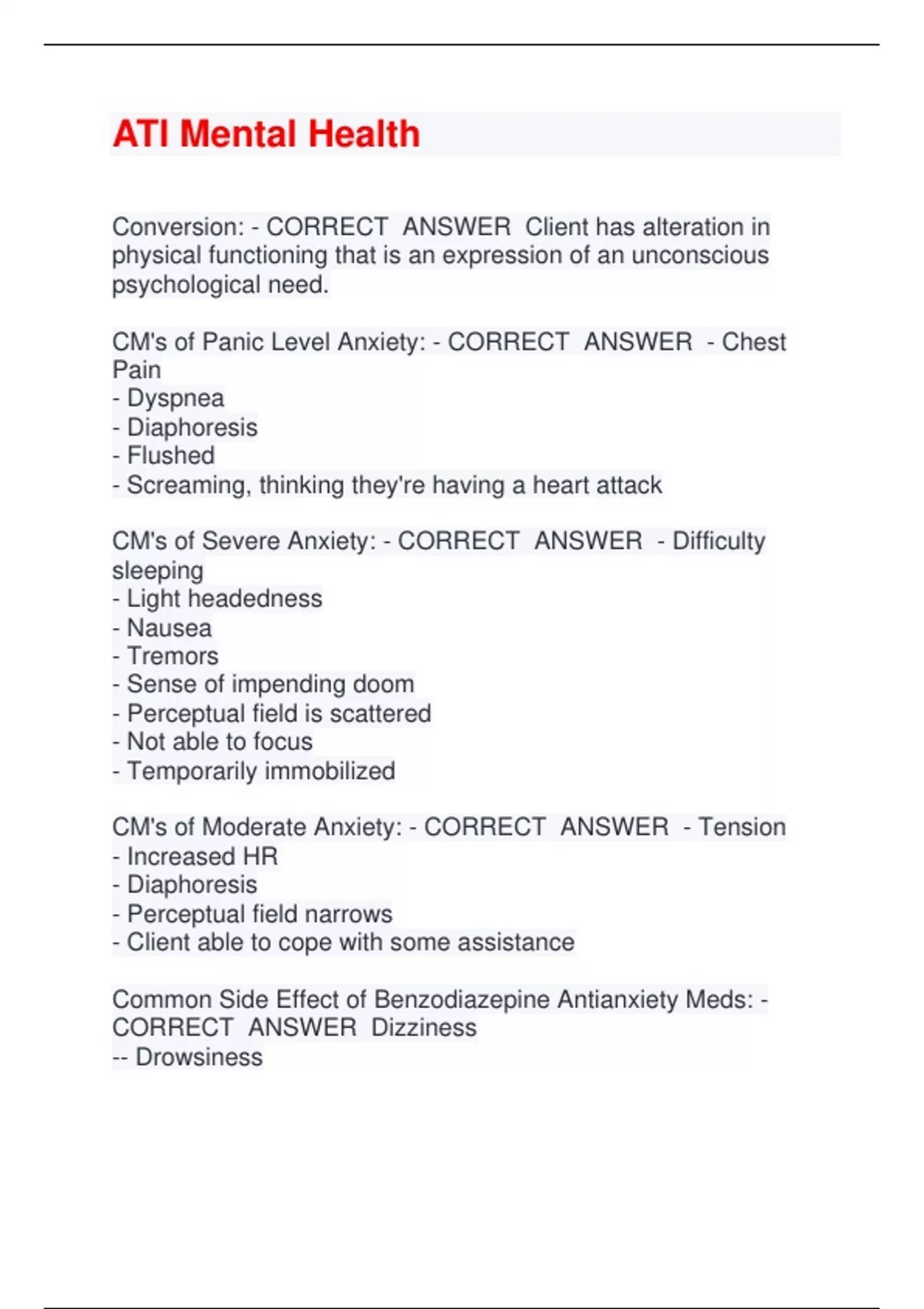 ATI Mental Health

Conversion: - CORRECT ANSWER Client has alteration in physical functioning that is an expression of an unconscious psychological need.

CM's of Panic Level Anxiety: - CORRECT ANSWER - Chest Pain
- Dyspnea
- Diaphoresis
- Flushed
- Screaming, thinking they're having a heart attack

CM's of Severe Anxiety: - CORRECT ANSWER - Difficulty sleeping
- Light headedness
- Nausea
- Tremors
- Sense of impending doom
- Perceptual field is scattered
- Not able to focus
- Temporarily immobilized

CM's of Moderate Anxiety: - CORRECT ANSWER - Tension
- Increased HR
- Diaphoresis
- Perceptual field narrows
- Client able to cope with some assistance

Common Side Effect of Benzodiazepine Antianxiety Meds: - CORRECT ANSWER Dizziness
-- Drowsiness